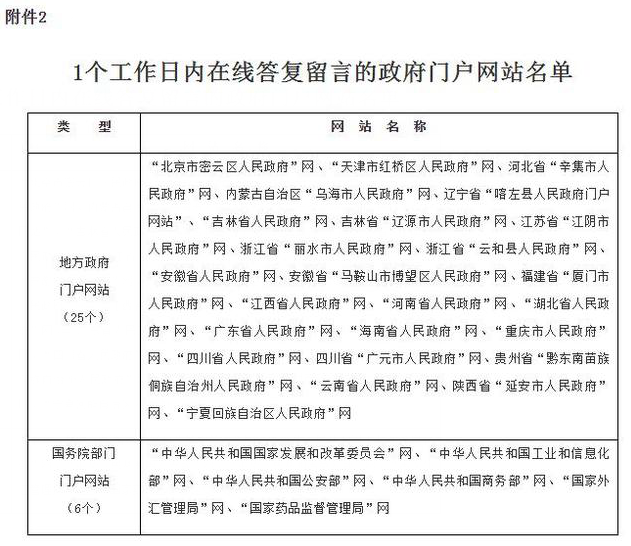 附件2

1个工作日内在线答复留言的政府门户网站名单

| 类　型 | 网 站 名 称 |
|---|---|
| 地方政府门户网站（25个） | “北京市密云区人民政府”网、“天津市红桥区人民政府”网、河北省“辛集市人民政府”网、内蒙古自治区“乌海市人民政府”网、辽宁省“喀左县人民政府门户网站”、“吉林省人民政府”网、吉林省“辽源市人民政府”网、江苏省“江阴市人民政府”网、浙江省“丽水市人民政府”网、浙江省“云和县人民政府”网、“安徽省人民政府”网、安徽省“马鞍山市博望区人民政府”网、福建省“厦门市人民政府”网、“江西省人民政府”网、“河南省人民政府”网、“湖北省人民政府”网、“广东省人民政府”网、“海南省人民政府”网、“重庆市人民政府”网、“四川省人民政府”网、四川省“广元市人民政府”网、贵州省“黔东南苗族侗族自治州人民政府”网、“云南省人民政府”网、陕西省“延安市人民政府”网、“宁夏回族自治区人民政府”网 |
| 国务院部门门户网站（6个） | “中华人民共和国国家发展和改革委员会”网、“中华人民共和国工业和信息化部”网、“中华人民共和国公安部”网、“中华人民共和国商务部”网、“国家外汇管理局”网、“国家药品监督管理局”网 |